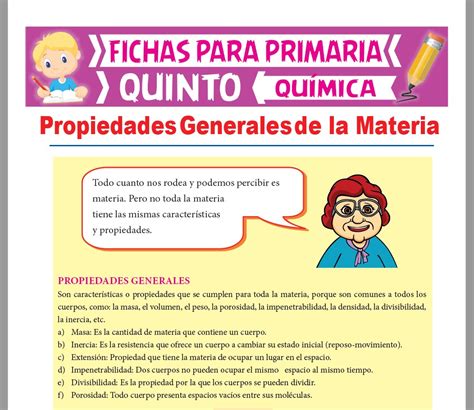 FICHAS PARA PRIMARIA
QUINTO
QUÍMICA

Propiedades Generales de la Materia

Todo cuanto nos rodea y podemos percibir es materia. Pero no toda la materia tiene las mismas características y propiedades.

PROPIEDADES GENERALES
Son características o propiedades que se cumplen para toda la materia, porque son comunes a todos los cuerpos, como: la masa, el volumen, el peso, la porosidad, la impenetrabilidad, la densidad, la divisibilidad, la inercia, etc.
a) Masa: Es la cantidad de materia que contiene un cuerpo.
b) Inercia: Es la resistencia que ofrece un cuerpo a cambiar su estado inicial (reposo-movimiento).
c) Extensión: Propiedad que tiene la materia de ocupar un lugar en el espacio.
d) Impenetrabilidad: Dos cuerpos no pueden ocupar el mismo espacio al mismo tiempo.
e) Divisibilidad: Es la propiedad por la que los cuerpos se pueden dividir.
f) Porosidad: Todo cuerpo presenta espacios vacíos entre sus moléculas.